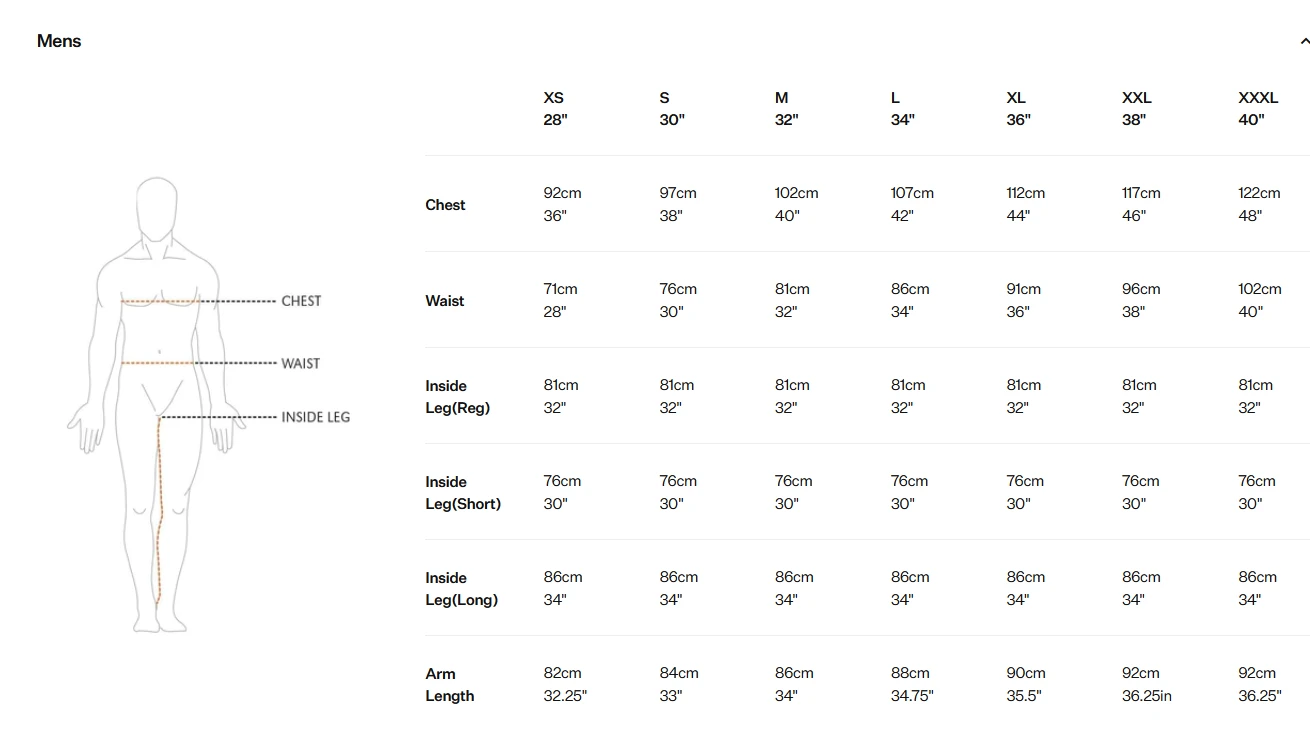 Mens

CHEST
WAIST
INSIDE LEG

| | XS 28" | S 30" | M 32" | L 34" | XL 36" | XXL 38" | XXXL 40" |
|---|---|---|---|---|---|---|---|
| Chest | 92cm 36" | 97cm 38" | 102cm 40" | 107cm 42" | 112cm 44" | 117cm 46" | 122cm 48" |
| Waist | 71cm 28" | 76cm 30" | 81cm 32" | 86cm 34" | 91cm 36" | 96cm 38" | 102cm 40" |
| Inside Leg(Reg) | 81cm 32" | 81cm 32" | 81cm 32" | 81cm 32" | 81cm 32" | 81cm 32" | 81cm 32" |
| Inside Leg(Short) | 76cm 30" | 76cm 30" | 76cm 30" | 76cm 30" | 76cm 30" | 76cm 30" | 76cm 30" |
| Inside Leg(Long) | 86cm 34" | 86cm 34" | 86cm 34" | 86cm 34" | 86cm 34" | 86cm 34" | 86cm 34" |
| Arm Length | 82cm 32.25" | 84cm 33" | 86cm 34" | 88cm 34.75" | 90cm 35.5" | 92cm 36.25in | 92cm 36.25" |